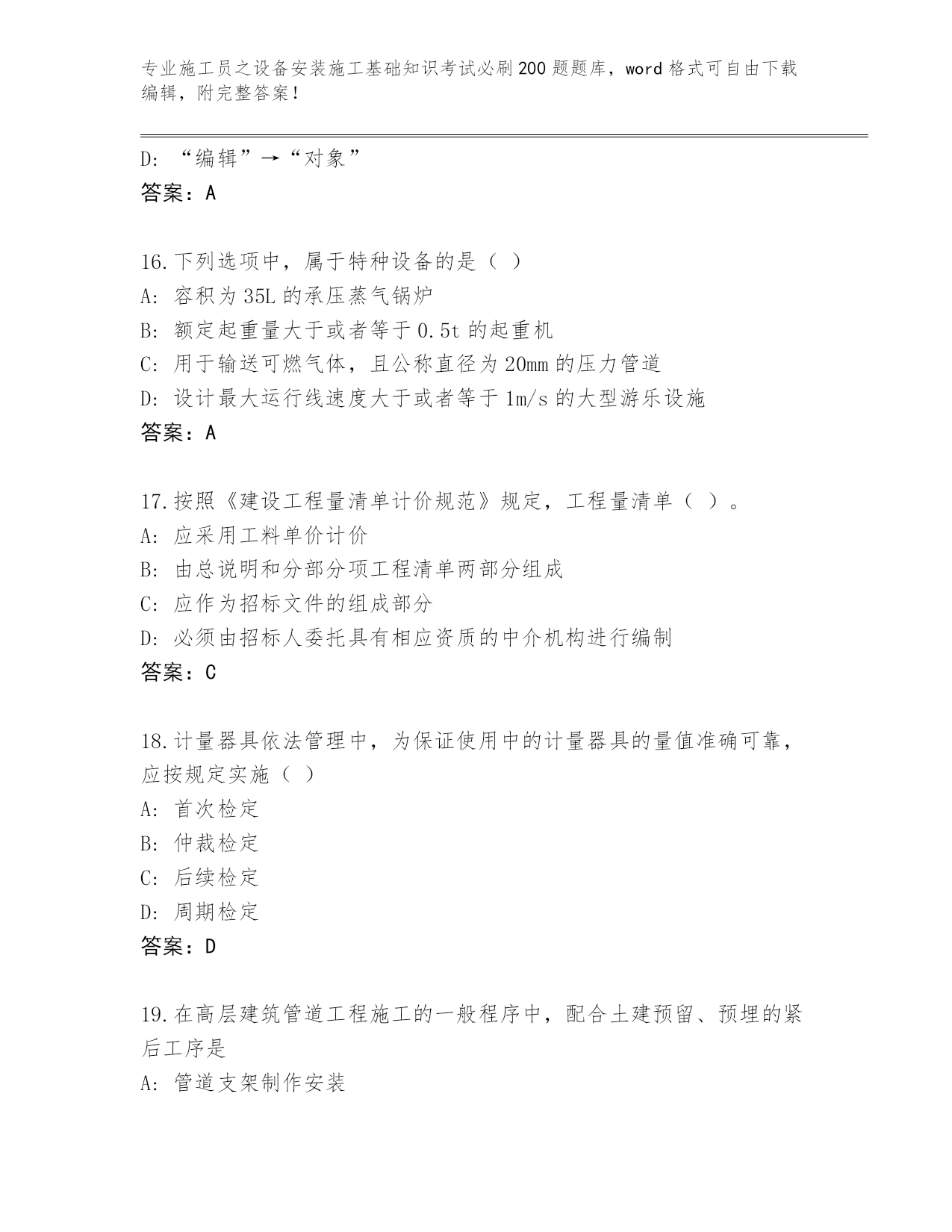 专业施工员之设备安装施工基础知识考试必刷200题题库，word格式可自由下载编辑，附完整答案！

D: “编辑”→“对象”
答案：A

16.下列选项中，属于特种设备的是（ ）
A: 容积为35L的承压蒸气锅炉
B: 额定起重量大于或者等于0.5t的起重机
C: 用于输送可燃气体，且公称直径为20mm的压力管道
D: 设计最大运行线速度大于或者等于1m/s的大型游乐设施
答案：A

17.按照《建设工程量清单计价规范》规定，工程量清单（ ）。
A: 应采用工料单价计价
B: 由总说明和分部分项工程清单两部分组成
C: 应作为招标文件的组成部分
D: 必须由招标人委托具有相应资质的中介机构进行编制
答案：C

18.计量器具依法管理中，为保证使用中的计量器具的量值准确可靠，应按规定实施（ ）
A: 首次检定
B: 仲裁检定
C: 后续检定
D: 周期检定
答案：D

19.在高层建筑管道工程施工的一般程序中，配合土建预留、预埋的紧后工序是
A: 管道支架制作安装